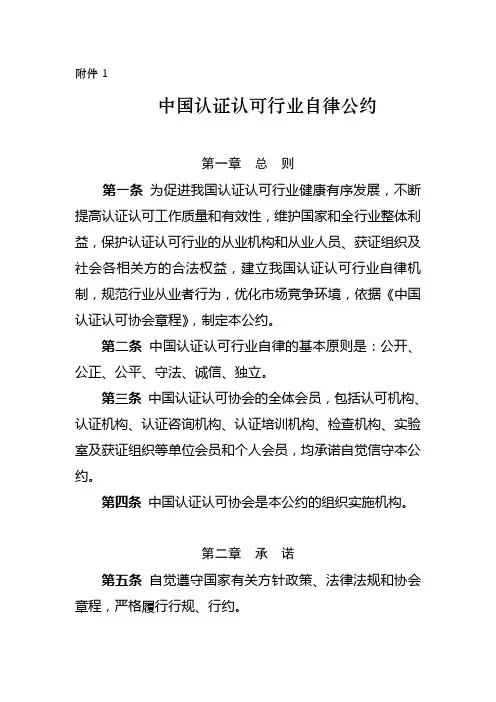 附件 1

中国认证认可行业自律公约

第一章　总　则

第一条 为促进我国认证认可行业健康有序发展，不断提高认证认可工作质量和有效性，维护国家和全行业整体利益，保护认证认可行业的从业机构和从业人员、获证组织及社会各相关方的合法权益，建立我国认证认可行业自律机制，规范行业从业者行为，优化市场竞争环境，依据《中国认证认可协会章程》，制定本公约。

第二条 中国认证认可行业自律的基本原则是：公开、公正、公平、守法、诚信、独立。

第三条 中国认证认可协会的全体会员，包括认可机构、认证机构、认证咨询机构、认证培训机构、检查机构、实验室及获证组织等单位会员和个人会员，均承诺自觉信守本公约。

第四条 中国认证认可协会是本公约的组织实施机构。

第二章　承　诺

第五条 自觉遵守国家有关方针政策、法律法规和协会章程，严格履行行规、行约。